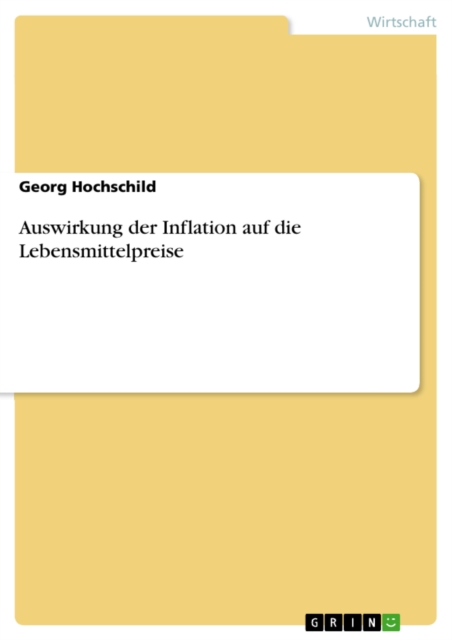 Wirtschaft

Georg Hochschild

Auswirkung der Inflation auf die Lebensmittelpreise

GRIN